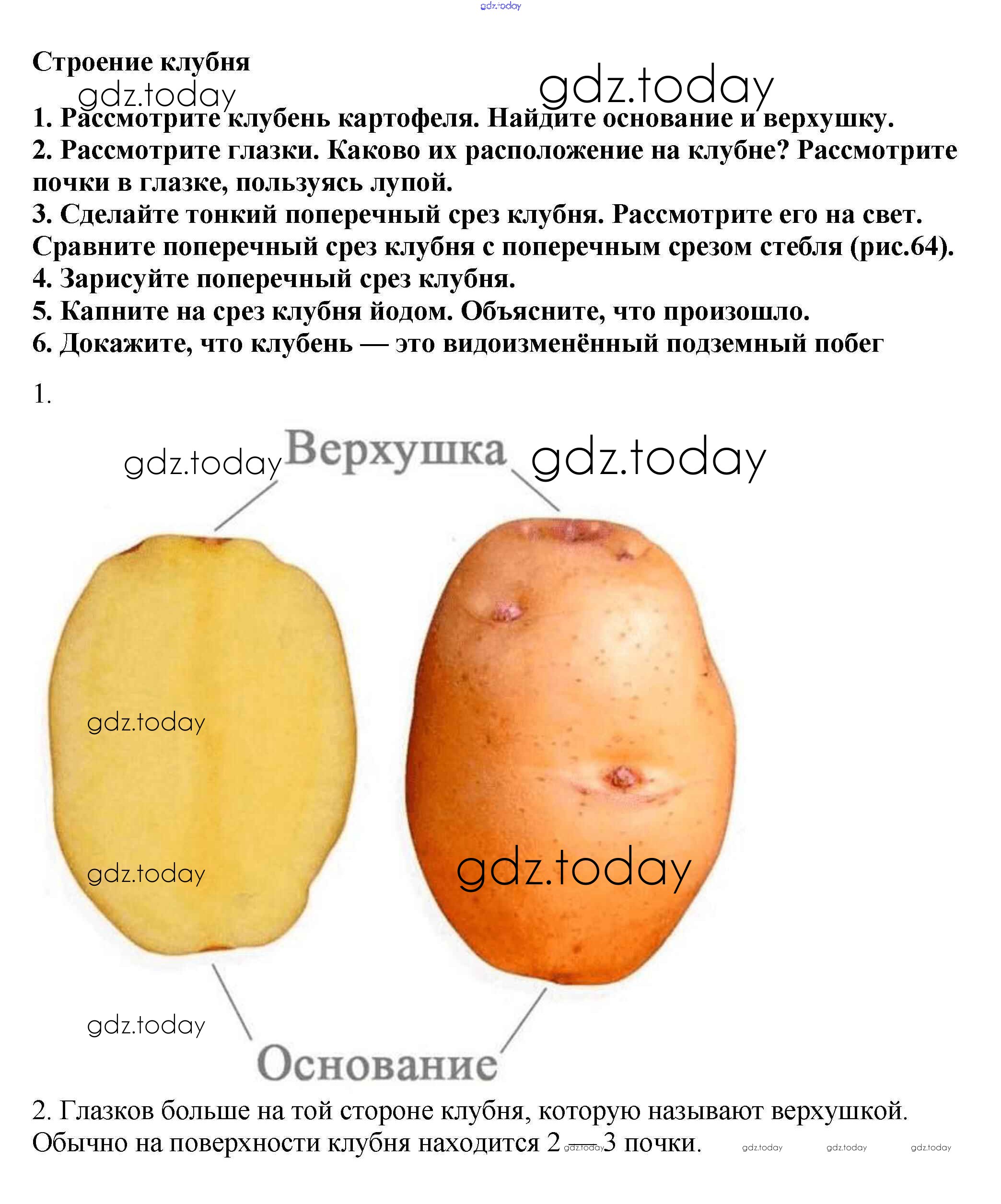 Строение клубня

1. Рассмотрите клубень картофеля. Найдите основание и верхушку.
2. Рассмотрите глазки. Каково их расположение на клубне? Рассмотрите почки в глазке, пользуясь лупой.
3. Сделайте тонкий поперечный срез клубня. Рассмотрите его на свет. Сравните поперечный срез клубня с поперечным срезом стебля (рис.64).
4. Зарисуйте поперечный срез клубня.
5. Капните на срез клубня йодом. Объясните, что произошло.
6. Докажите, что клубень — это видоизменённый подземный побег

1.

Верхушка

Основание

2. Глазков больше на той стороне клубня, которую называют верхушкой. Обычно на поверхности клубня находится 2—3 почки.

gdz.today